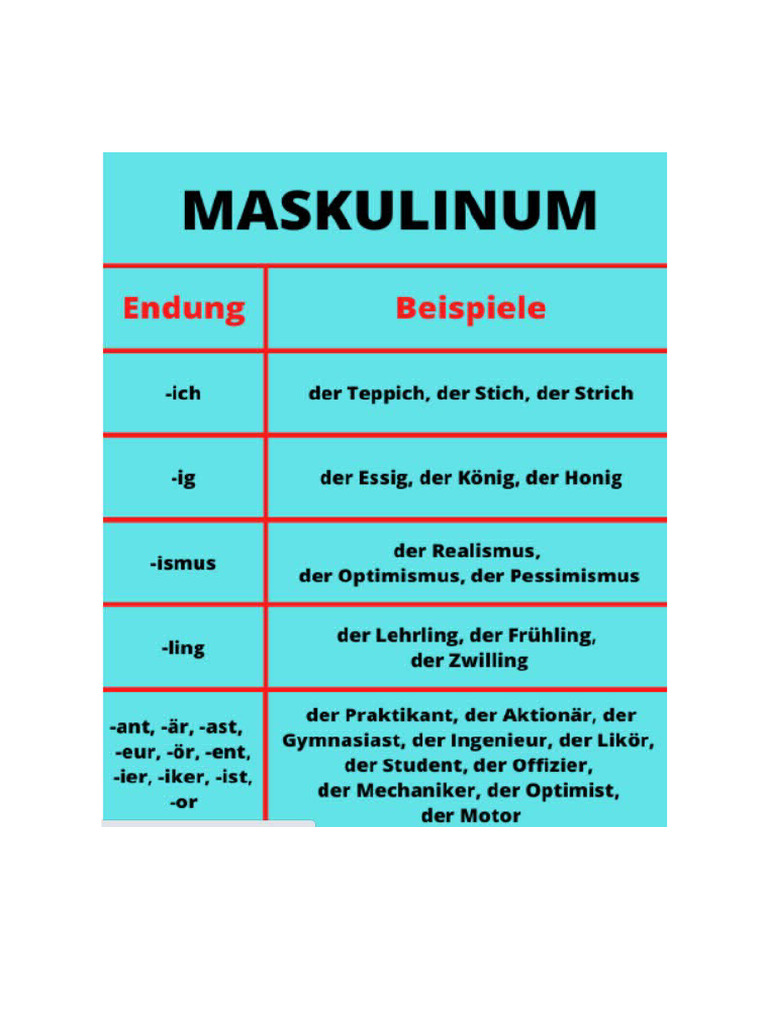 MASKULINUM

| Endung | Beispiele |
|---|---|
| -ich | der Teppich, der Stich, der Strich |
| -ig | der Essig, der König, der Honig |
| -ismus | der Realismus, der Optimismus, der Pessimismus |
| -ling | der Lehrling, der Frühling, der Zwilling |
| -ant, -är, -ast, -eur, -ör, -ent, -ier, -iker, -ist, -or | der Praktikant, der Aktionär, der Gymnasiast, der Ingenieur, der Likör, der Student, der Offizier, der Mechaniker, der Optimist, der Motor |